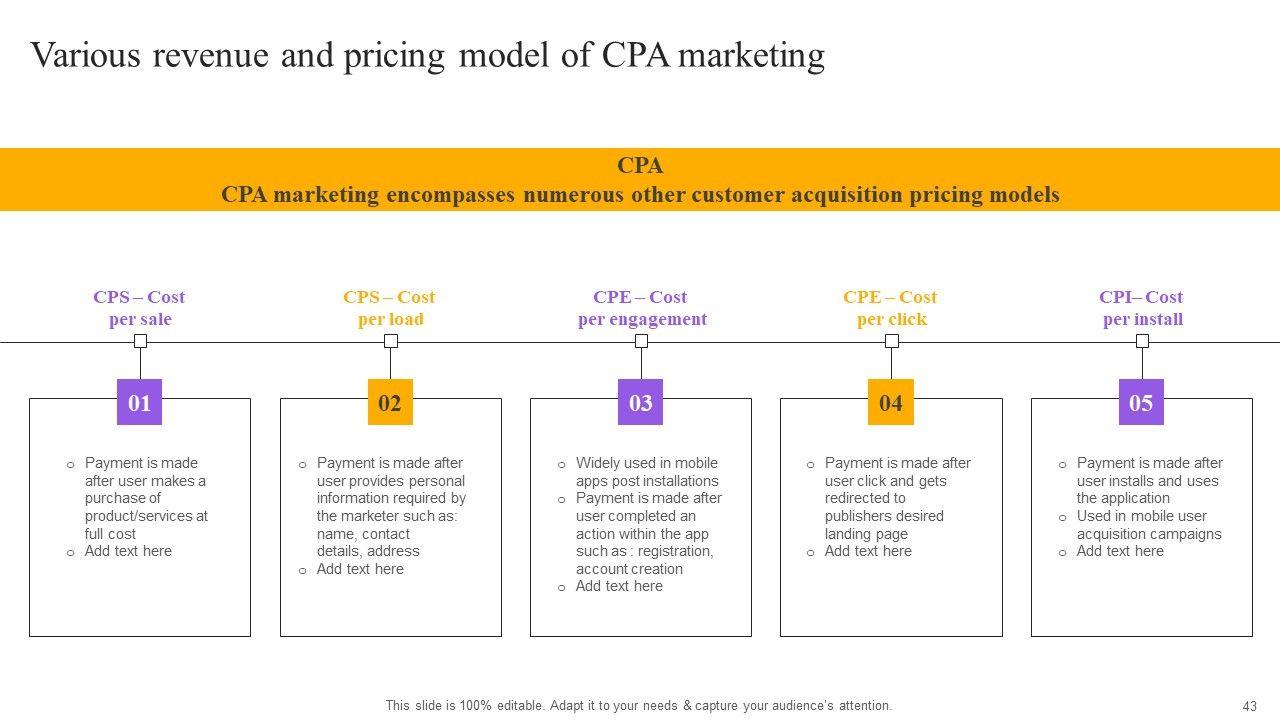 Various revenue and pricing model of CPA marketing

CPA
CPA marketing encompasses numerous other customer acquisition pricing models

CPS – Cost per sale

01

o Payment is made after user makes a purchase of product/services at full cost
o Add text here

CPS – Cost per load

02

o Payment is made after user provides personal information required by the marketer such as: name, contact details, address
o Add text here

CPE – Cost per engagement

03

o Widely used in mobile apps post installations
o Payment is made after user completed an action within the app such as : registration, account creation
o Add text here

CPE – Cost per click

04

o Payment is made after user click and gets redirected to publishers desired landing page
o Add text here

CPI– Cost per install

05

o Payment is made after user installs and uses the application
o Used in mobile user acquisition campaigns
o Add text here

This slide is 100% editable. Adapt it to your needs & capture your audience's attention.

43